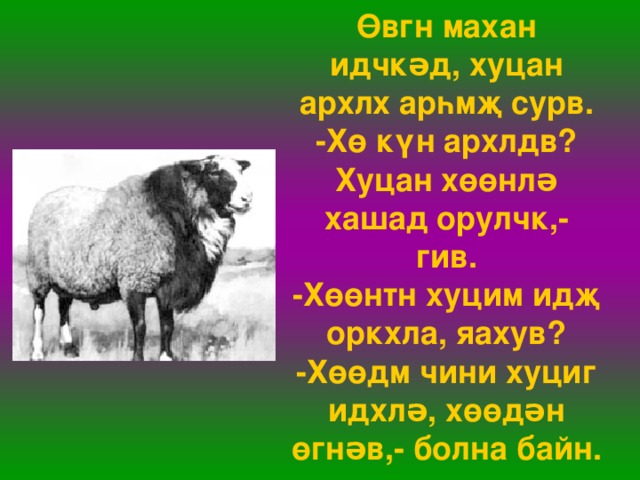 Өвгн махан идчкәд, хуцан архлх арһмҗ сурв.
-Хө күн архлдв?
Хуцан хөөнлә хашад орулчк,- гив.
-Хөөнтн хуцим идҗ оркхла, яахув?
-Хөөдм чини хуциг идхлә, хөөдән өгнәв,- болна байн.